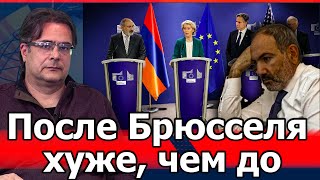 После Брюсселя хуже, чем до